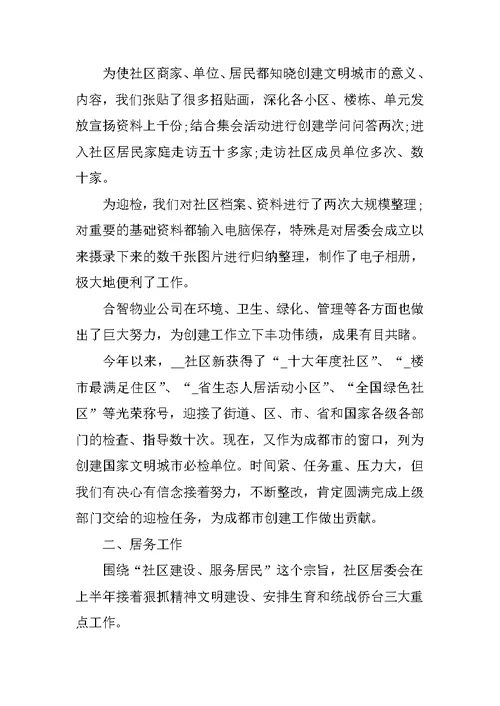 为使社区商家、单位、居民都知晓创建文明城市的意义、内容，我们张贴了很多招贴画，深化各小区、楼栋、单元发放宣扬资料上千份;结合集会活动进行创建学问问答两次;进入社区居民家庭走访五十多家;走访社区成员单位多次、数十家。

为迎检，我们对社区档案、资料进行了两次大规模整理；对重要的基础资料都输入电脑保存，特殊是对居委会成立以来摄录下来的数千张图片进行归纳整理，制作了电子相册，极大地便利了工作。

合智物业公司在环境、卫生、绿化、管理等各方面也做出了巨大努力，为创建工作立下丰功伟绩，成果有目共睹。

今年以来，_社区新获得了“_十大年度社区”、“_楼市最满足住区”、“_省生态人居活动小区”、“全国绿色社区”等光荣称号，迎接了街道、区、市、省和国家各级各部门的检查、指导数十次。现在，又作为成都市的窗口，列为创建国家文明城市必检单位。时间紧、任务重、压力大，但我们有决心有信念接着努力，不断整改，肯定圆满完成上级部门交给的迎检任务，为成都市创建工作做出贡献。

二、居务工作

围绕“社区建设、服务居民”这个宗旨，社区居委会在上半年接着狠抓精神文明建设、安排生育和统战侨台三大重点工作。